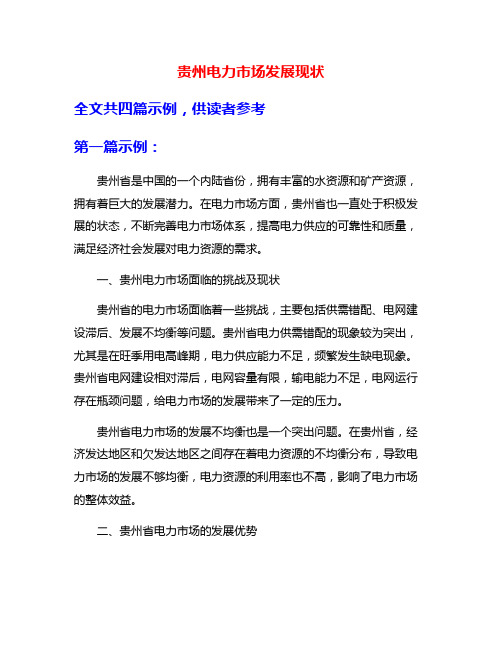 贵州电力市场发展现状

全文共四篇示例，供读者参考

第一篇示例：

贵州省是中国的一个内陆省份，拥有丰富的水资源和矿产资源，拥有着巨大的发展潜力。在电力市场方面，贵州省也一直处于积极发展的状态，不断完善电力市场体系，提高电力供应的可靠性和质量，满足经济社会发展对电力资源的需求。

一、贵州电力市场面临的挑战及现状

贵州省的电力市场面临着一些挑战，主要包括供需错配、电网建设滞后、发展不均衡等问题。贵州省电力供需错配的现象较为突出，尤其是在旺季用电高峰期，电力供应能力不足，频繁发生缺电现象。贵州省电网建设相对滞后，电网容量有限，输电能力不足，电网运行存在瓶颈问题，给电力市场的发展带来了一定的压力。

贵州省电力市场的发展不均衡也是一个突出问题。在贵州省，经济发达地区和欠发达地区之间存在着电力资源的不均衡分布，导致电力市场的发展不够均衡，电力资源的利用率也不高，影响了电力市场的整体效益。

二、贵州省电力市场的发展优势